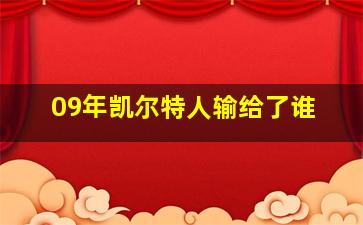 09年凯尔特人输给了谁